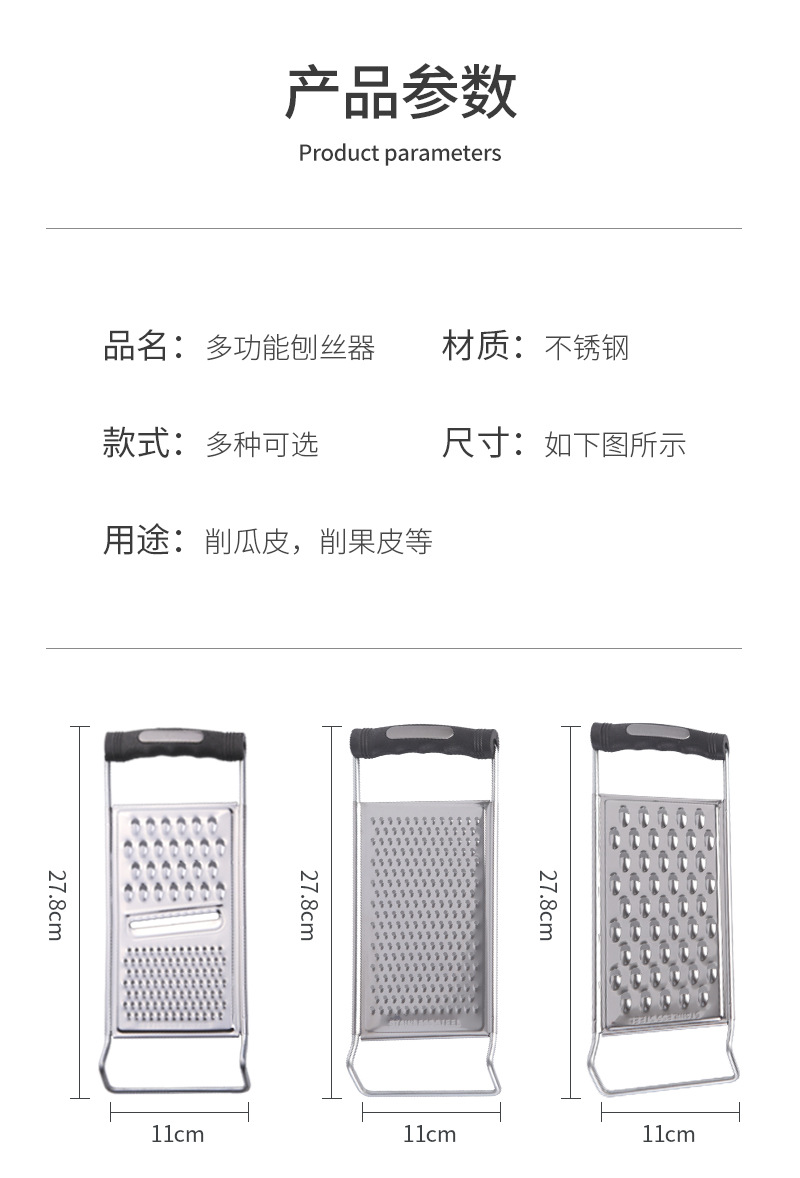 产品参数

Product parameters

品名：多功能刨丝器 材质：不锈钢

款式：多种可选 尺寸：如下图所示

用途：削瓜皮，削果皮等

27.8cm

11cm

27.8cm

11cm

27.8cm

11cm